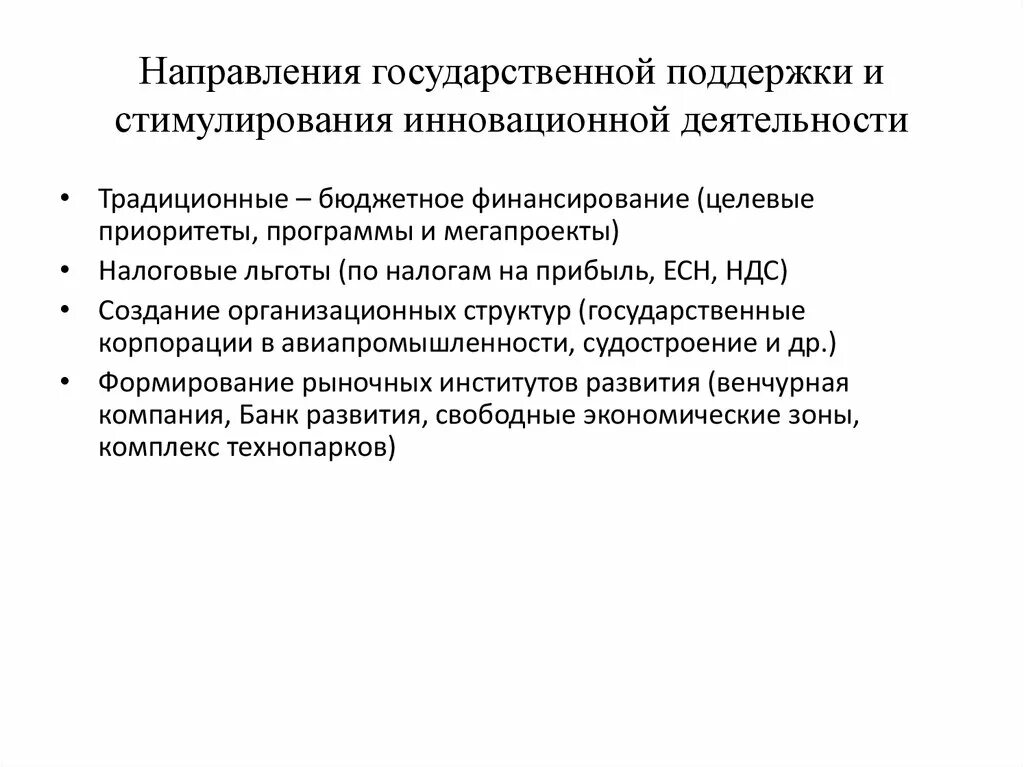 Направления государственной поддержки и стимулирования инновационной деятельности

• Традиционные – бюджетное финансирование (целевые приоритеты, программы и мегапроекты)
• Налоговые льготы (по налогам на прибыль, ЕСН, НДС)
• Создание организационных структур (государственные корпорации в авиапромышленности, судостроение и др.)
• Формирование рыночных институтов развития (венчурная компания, Банк развития, свободные экономические зоны, комплекс технопарков)